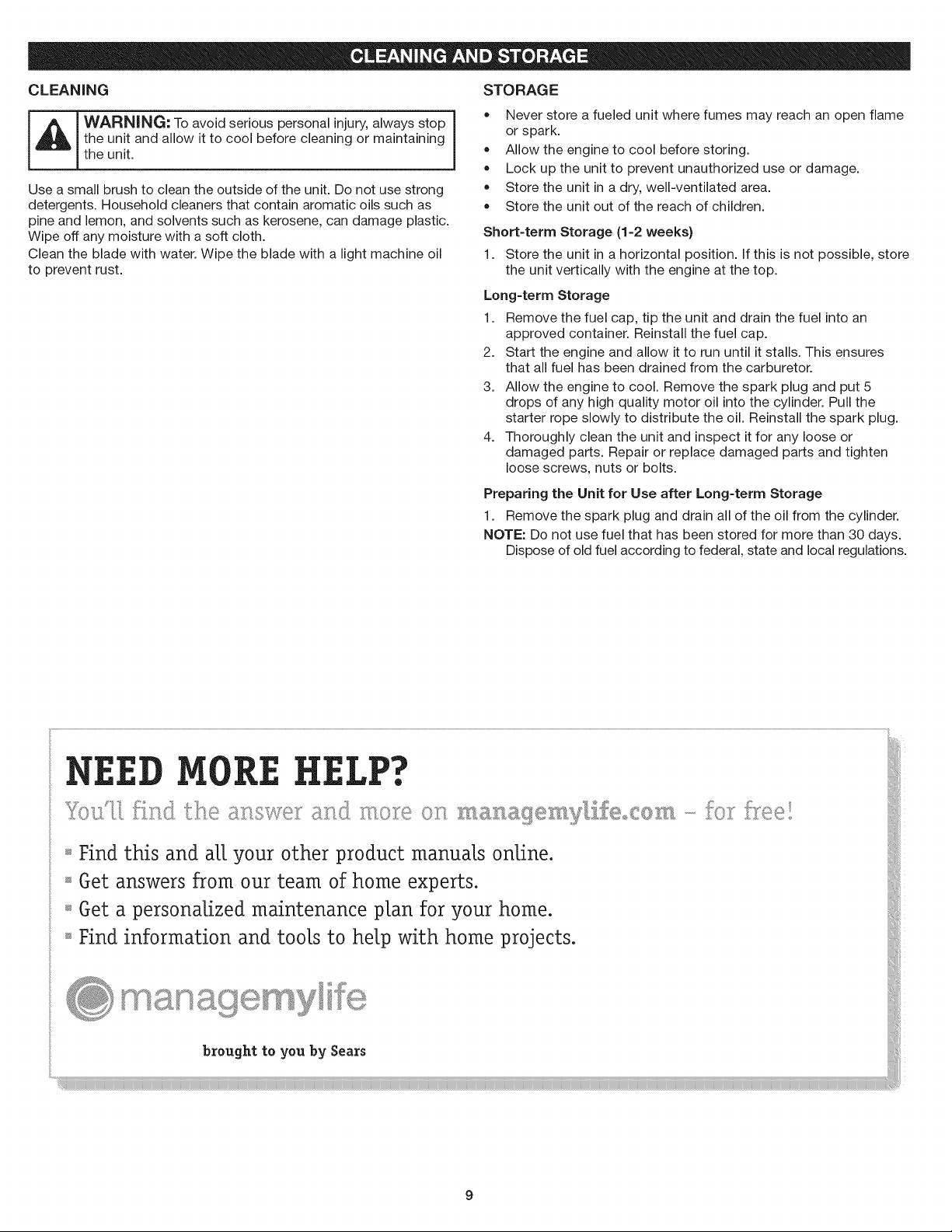 CLEANING AND STORAGE

CLEANING

WARNING: To avoid serious personal injury, always stop the unit and allow it to cool before cleaning or maintaining the unit.

Use a small brush to clean the outside of the unit. Do not use strong detergents. Household cleaners that contain aromatic oils such as pine and lemon, and solvents such as kerosene, can damage plastic. Wipe off any moisture with a soft cloth.

Clean the blade with water. Wipe the blade with a light machine oil to prevent rust.

STORAGE

• Never store a fueled unit where fumes may reach an open flame or spark.
• Allow the engine to cool before storing.
• Lock up the unit to prevent unauthorized use or damage.
• Store the unit in a dry, well-ventilated area.
• Store the unit out of the reach of children.

Short-term Storage (1-2 weeks)

1. Store the unit in a horizontal position. If this is not possible, store the unit vertically with the engine at the top.

Long-term Storage

1. Remove the fuel cap, tip the unit and drain the fuel into an approved container. Reinstall the fuel cap.
2. Start the engine and allow it to run until it stalls. This ensures that all fuel has been drained from the carburetor.
3. Allow the engine to cool. Remove the spark plug and put 5 drops of any high quality motor oil into the cylinder. Pull the starter rope slowly to distribute the oil. Reinstall the spark plug.
4. Thoroughly clean the unit and inspect it for any loose or damaged parts. Repair or replace damaged parts and tighten loose screws, nuts or bolts.

Preparing the Unit for Use after Long-term Storage

1. Remove the spark plug and drain all of the oil from the cylinder.

NOTE: Do not use fuel that has been stored for more than 30 days. Dispose of old fuel according to federal, state and local regulations.

NEED MORE HELP?

You'll find the answer and more on managemylife.com - for free!

• Find this and all your other product manuals online.
• Get answers from our team of home experts.
• Get a personalized maintenance plan for your home.
• Find information and tools to help with home projects.

managemylife

brought to you by Sears

9